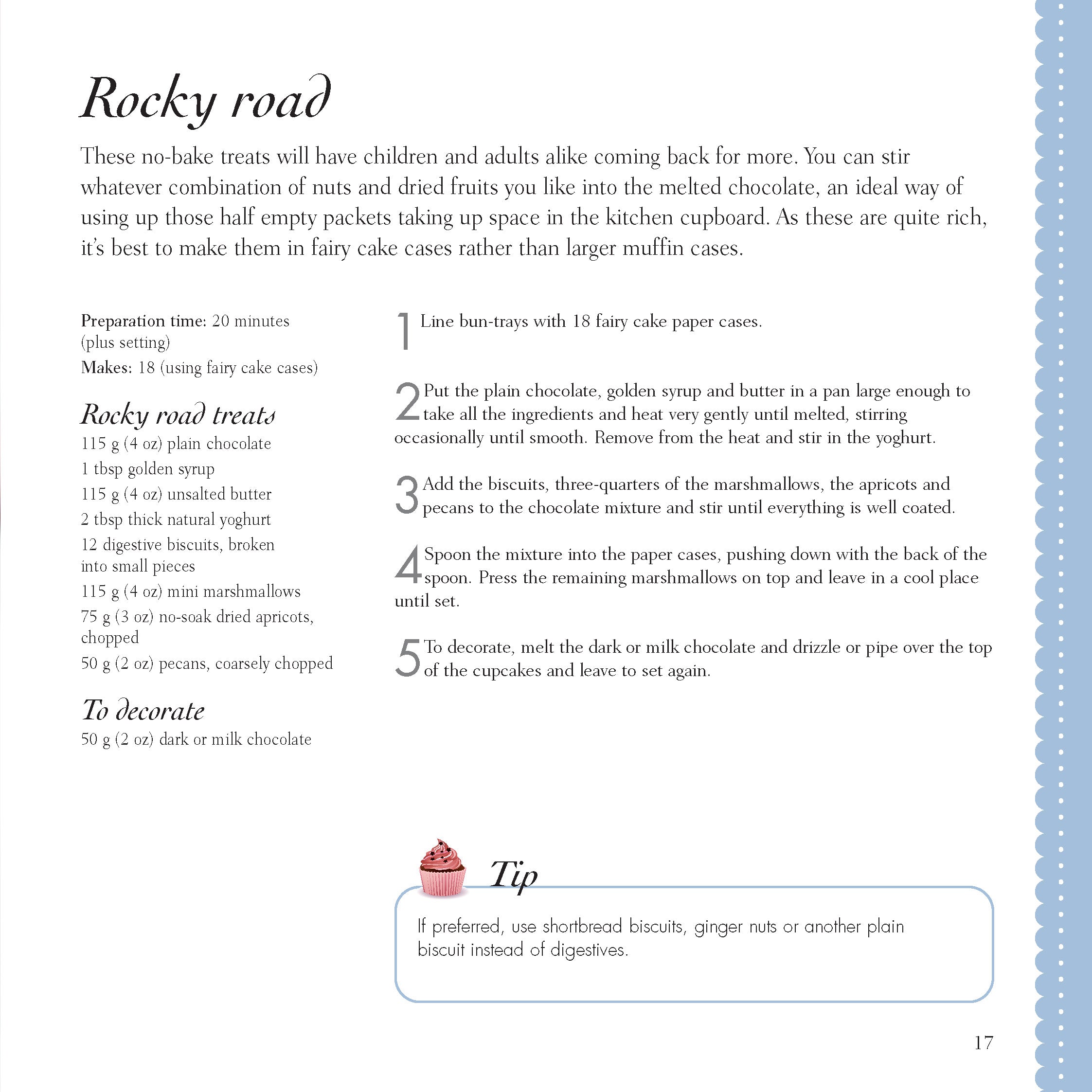 Rocky road

These no-bake treats will have children and adults alike coming back for more. You can stir whatever combination of nuts and dried fruits you like into the melted chocolate, an ideal way of using up those half empty packets taking up space in the kitchen cupboard. As these are quite rich, it's best to make them in fairy cake cases rather than larger muffin cases.

Preparation time: 20 minutes (plus setting)
Makes: 18 (using fairy cake cases)

Rocky road treats
115 g (4 oz) plain chocolate
1 tbsp golden syrup
115 g (4 oz) unsalted butter
2 tbsp thick natural yoghurt
12 digestive biscuits, broken into small pieces
115 g (4 oz) mini marshmallows
75 g (3 oz) no-soak dried apricots, chopped
50 g (2 oz) pecans, coarsely chopped

To decorate
50 g (2 oz) dark or milk chocolate

1 Line bun-trays with 18 fairy cake paper cases.

2 Put the plain chocolate, golden syrup and butter in a pan large enough to take all the ingredients and heat very gently until melted, stirring occasionally until smooth. Remove from the heat and stir in the yoghurt.

3 Add the biscuits, three-quarters of the marshmallows, the apricots and pecans to the chocolate mixture and stir until everything is well coated.

4 Spoon the mixture into the paper cases, pushing down with the back of the spoon. Press the remaining marshmallows on top and leave in a cool place until set.

5 To decorate, melt the dark or milk chocolate and drizzle or pipe over the top of the cupcakes and leave to set again.

Tip
If preferred, use shortbread biscuits, ginger nuts or another plain biscuit instead of digestives.

17